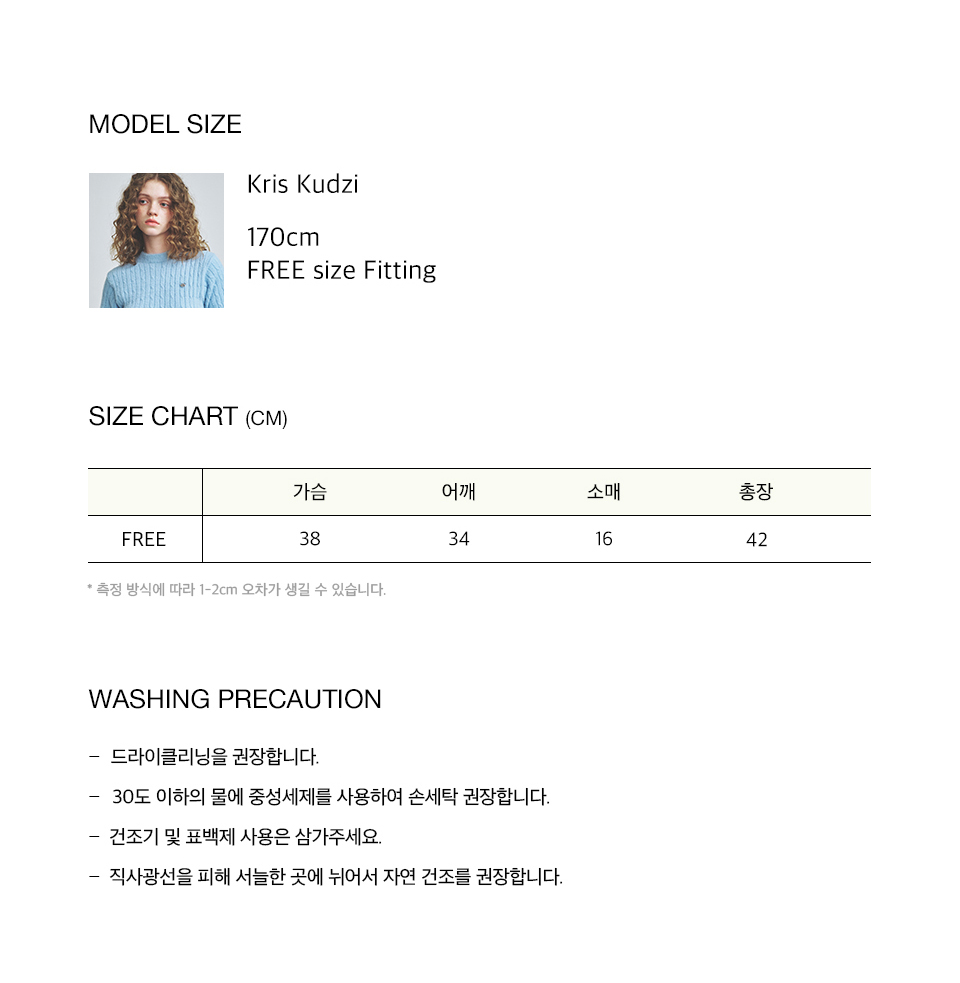 MODEL SIZE

Kris Kudzi

170cm
FREE size Fitting

SIZE CHART (CM)

| | 가슴 | 어깨 | 소매 | 총장 |
|---|---|---|---|---|
| FREE | 38 | 34 | 16 | 42 |

* 측정 방식에 따라 1-2cm 오차가 생길 수 있습니다.

WASHING PRECAUTION

- 드라이클리닝을 권장합니다.
- 30도 이하의 물에 중성세제를 사용하여 손세탁 권장합니다.
- 건조기 및 표백제 사용은 삼가주세요.
- 직사광선을 피해 서늘한 곳에 뉘어서 자연 건조를 권장합니다.